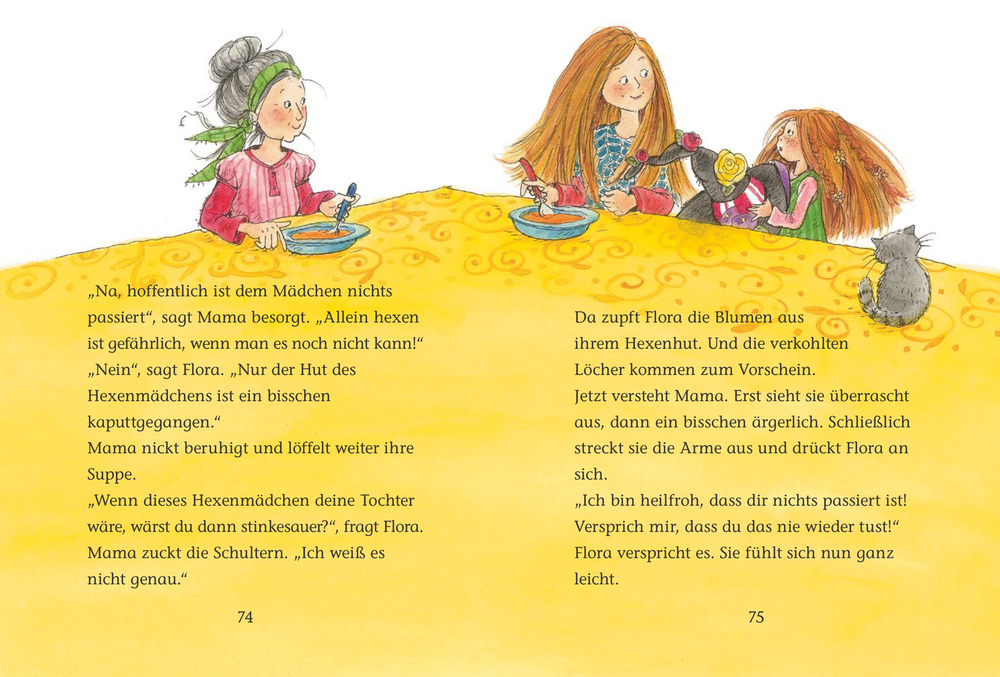 „Na, hoffentlich ist dem Mädchen nichts passiert“, sagt Mama besorgt. „Allein hexen ist gefährlich, wenn man es noch nicht kann!“
„Nein“, sagt Flora. „Nur der Hut des Hexenmädchens ist ein bisschen kaputtgegangen.“
Mama nickt beruhigt und löffelt weiter ihre Suppe.
„Wenn dieses Hexenmädchen deine Tochter wäre, wärst du dann stinkesauer?“, fragt Flora.
Mama zuckt die Schultern. „Ich weiß es nicht genau.“

74

Da zupft Flora die Blumen aus ihrem Hexenhut. Und die verkohlten Löcher kommen zum Vorschein.
Jetzt versteht Mama. Erst sieht sie überrascht aus, dann ein bisschen ärgerlich. Schließlich streckt sie die Arme aus und drückt Flora an sich.
„Ich bin heilfroh, dass dir nichts passiert ist! Versprich mir, dass du das nie wieder tust!“
Flora verspricht es. Sie fühlt sich nun ganz leicht.

75